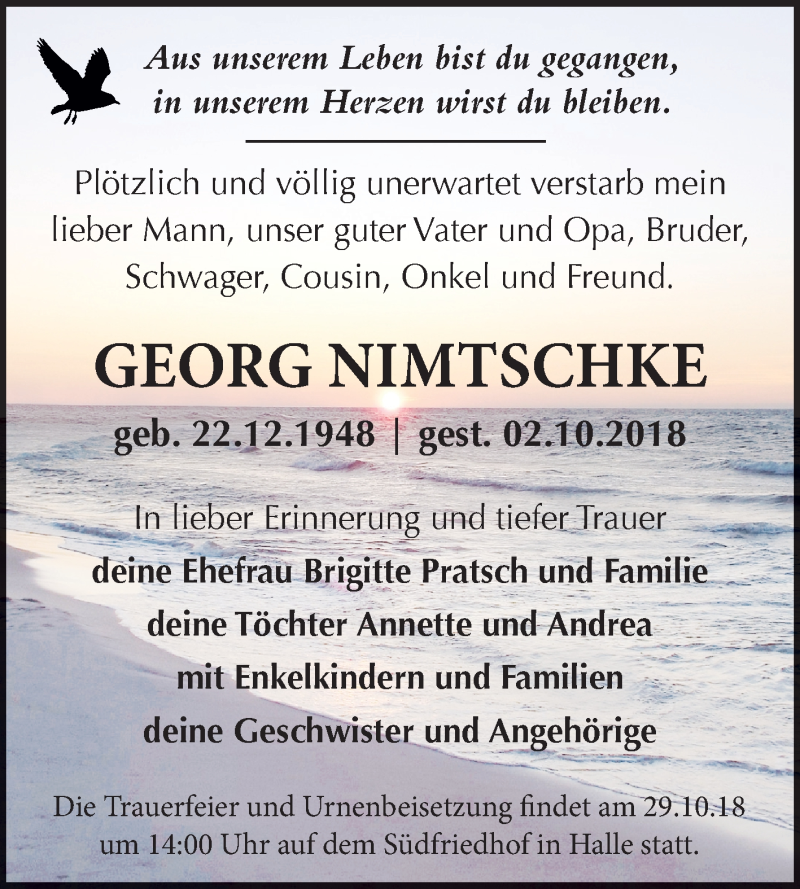 Aus unserem Leben bist du gegangen,
in unserem Herzen wirst du bleiben.

Plötzlich und völlig unerwartet verstarb mein lieber Mann, unser guter Vater und Opa, Bruder, Schwager, Cousin, Onkel und Freund.

GEORG NIMTSCHKE

geb. 22.12.1948 | gest. 02.10.2018

In lieber Erinnerung und tiefer Trauer
deine Ehefrau Brigitte Pratsch und Familie
deine Töchter Annette und Andrea
mit Enkelkindern und Familien
deine Geschwister und Angehörige

Die Trauerfeier und Urnenbeisetzung findet am 29.10.18 um 14:00 Uhr auf dem Südfriedhof in Halle statt.